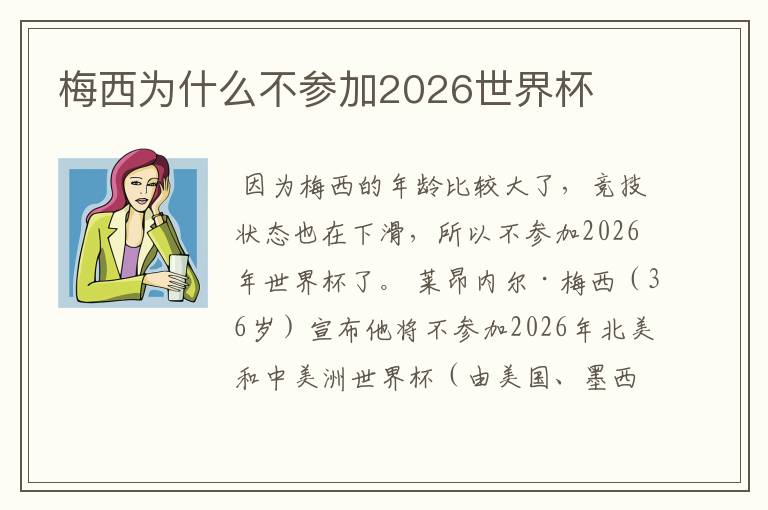 梅西为什么不参加2026世界杯

因为梅西的年龄比较大了，竞技状态也在下滑，所以不参加2026年世界杯了。莱昂内尔·梅西（36岁）宣布他将不参加2026年北美和中美洲世界杯（由美国、墨西